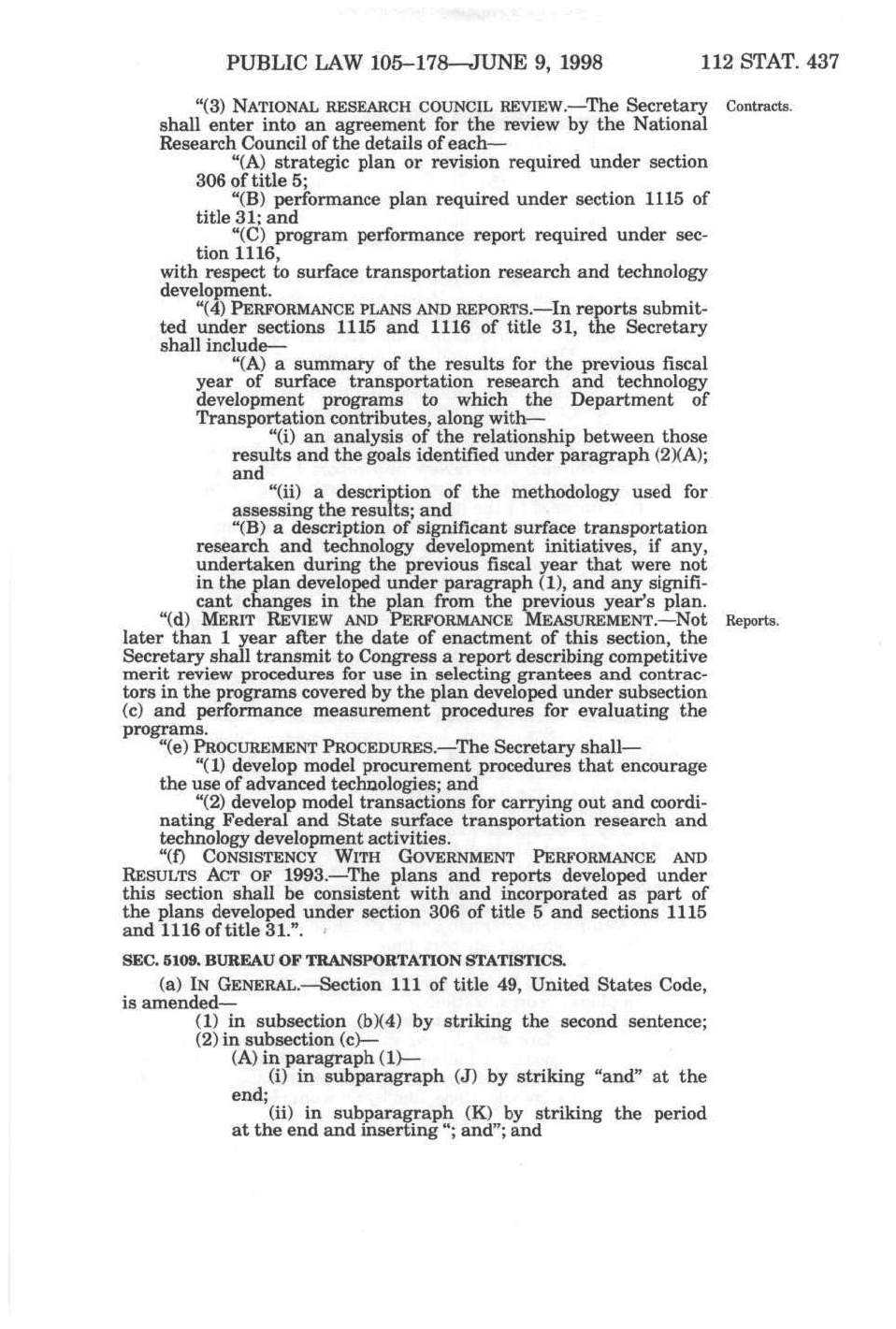 PUBLIC LAW 105–178—JUNE 9, 1998 112 STAT. 437

"(3) NATIONAL RESEARCH COUNCIL REVIEW.—The Secretary shall enter into an agreement for the review by the National Research Council of the details of each—

Contracts.

"(A) strategic plan or revision required under section 306 of title 5;

"(B) performance plan required under section 1115 of title 31; and

"(C) program performance report required under section 1116,

with respect to surface transportation research and technology development.

"(4) PERFORMANCE PLANS AND REPORTS.—In reports submitted under sections 1115 and 1116 of title 31, the Secretary shall include—

"(A) a summary of the results for the previous fiscal year of surface transportation research and technology development programs to which the Department of Transportation contributes, along with—

"(i) an analysis of the relationship between those results and the goals identified under paragraph (2)(A); and

"(ii) a description of the methodology used for assessing the results; and

"(B) a description of significant surface transportation research and technology development initiatives, if any, undertaken during the previous fiscal year that were not in the plan developed under paragraph (1), and any significant changes in the plan from the previous year's plan.

"(d) MERIT REVIEW AND PERFORMANCE MEASUREMENT.—Not later than 1 year after the date of enactment of this section, the Secretary shall transmit to Congress a report describing competitive merit review procedures for use in selecting grantees and contractors in the programs covered by the plan developed under subsection (c) and performance measurement procedures for evaluating the programs.

Reports.

"(e) PROCUREMENT PROCEDURES.—The Secretary shall—

"(1) develop model procurement procedures that encourage the use of advanced technologies; and

"(2) develop model transactions for carrying out and coordinating Federal and State surface transportation research and technology development activities.

"(f) CONSISTENCY WITH GOVERNMENT PERFORMANCE AND RESULTS ACT OF 1993.—The plans and reports developed under this section shall be consistent with and incorporated as part of the plans developed under section 306 of title 5 and sections 1115 and 1116 of title 31.".

SEC. 5109. BUREAU OF TRANSPORTATION STATISTICS.

(a) IN GENERAL.—Section 111 of title 49, United States Code, is amended—

(1) in subsection (b)(4) by striking the second sentence;

(2) in subsection (c)—

(A) in paragraph (1)—

(i) in subparagraph (J) by striking "and" at the end;

(ii) in subparagraph (K) by striking the period at the end and inserting "; and"; and